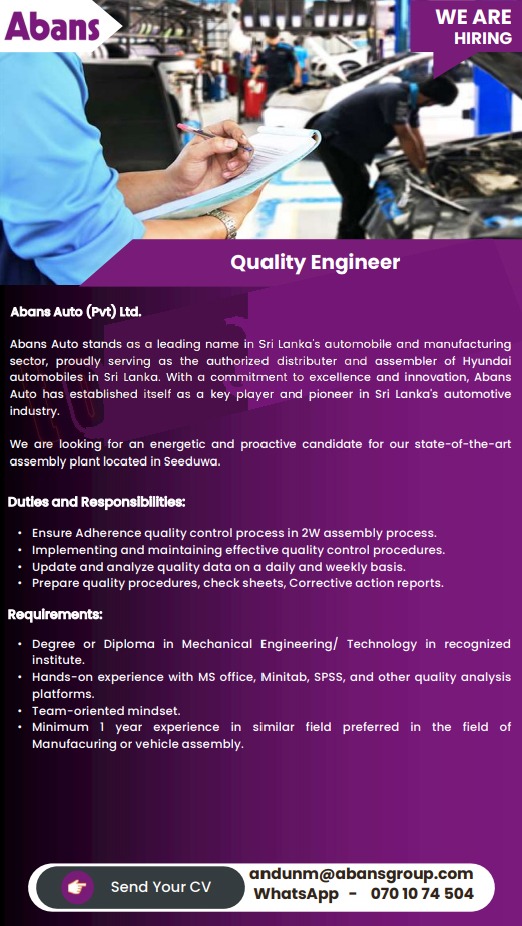 Abans

WE ARE HIRING

Quality Engineer

Abans Auto (Pvt) Ltd.

Abans Auto stands as a leading name in Sri Lanka's automobile and manufacturing sector, proudly serving as the authorized distributer and assembler of Hyundai automobiles in Sri Lanka. With a commitment to excellence and innovation, Abans Auto has established itself as a key player and pioneer in Sri Lanka's automotive industry.

We are looking for an energetic and proactive candidate for our state-of-the-art assembly plant located in Seeduwa.

Duties and Responsibilities:

• Ensure Adherence quality control process in 2W assembly process.
• Implementing and maintaining effective quality control procedures.
• Update and analyze quality data on a daily and weekly basis.
• Prepare quality procedures, check sheets, Corrective action reports.

Requirements:

• Degree or Diploma in Mechanical Engineering/ Technology in recognized institute.
• Hands-on experience with MS office, Minitab, SPSS, and other quality analysis platforms.
• Team-oriented mindset.
• Minimum 1 year experience in similar field preferred in the field of Manufacuring or vehicle assembly.

Send Your CV

andunm@abansgroup.com
WhatsApp - 070 10 74 504